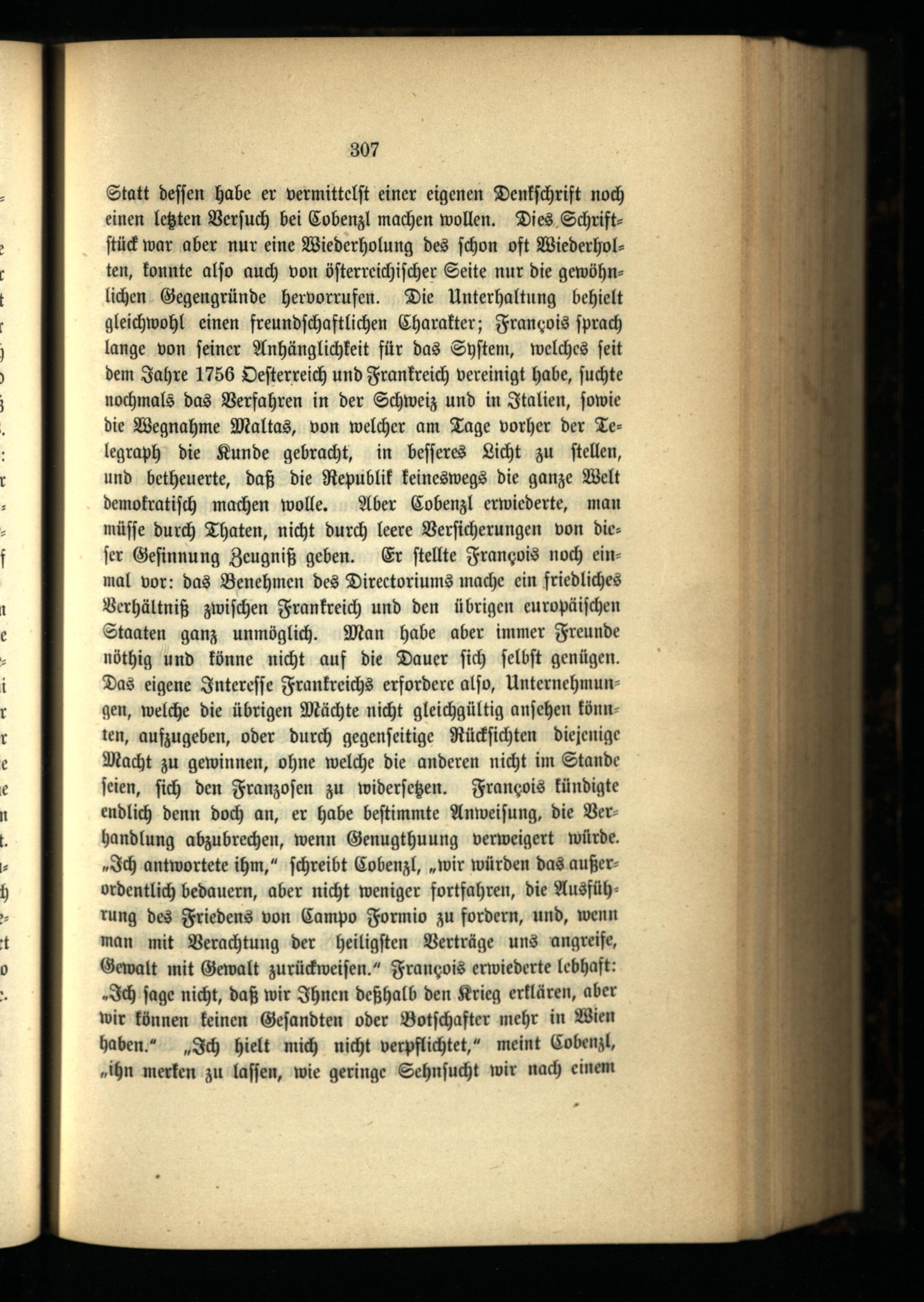 307

Statt dessen habe er vermittelst einer eigenen Denkschrift noch einen letzten Versuch bei Cobenzl machen wollen. Dies Schriftstück war aber nur eine Wiederholung des schon oft Wiederholten, konnte also auch von österreichischer Seite nur die gewöhnlichen Gegengründe hervorrufen. Die Unterhaltung behielt gleichwohl einen freundschaftlichen Charakter; François sprach lange von seiner Anhänglichkeit für das System, welches seit dem Jahre 1756 Oesterreich und Frankreich vereinigt habe, suchte nochmals das Verfahren in der Schweiz und in Italien, sowie die Wegnahme Maltas, von welcher am Tage vorher der Telegraph die Kunde gebracht, in besseres Licht zu stellen, und betheuerte, daß die Republik keineswegs die ganze Welt demokratisch machen wolle. Aber Cobenzl erwiederte, man müsse durch Thaten, nicht durch leere Versicherungen von dieser Gesinnung Zeugniß geben. Er stellte François noch einmal vor: das Benehmen des Directoriums mache ein friedliches Verhältniß zwischen Frankreich und den übrigen europäischen Staaten ganz unmöglich. Man habe aber immer Freunde nöthig und könne nicht auf die Dauer sich selbst genügen. Das eigene Interesse Frankreichs erfordere also, Unternehmungen, welche die übrigen Mächte nicht gleichgültig ansehen könnten, aufzugeben, oder durch gegenseitige Rücksichten diejenige Macht zu gewinnen, ohne welche die anderen nicht im Stande seien, sich den Franzosen zu widersetzen. François kündigte endlich denn doch an, er habe bestimmte Anweisung, die Verhandlung abzubrechen, wenn Genugthuung verweigert würde. „Ich antwortete ihm," schreibt Cobenzl, „wir würden das außerordentlich bedauern, aber nicht weniger fortfahren, die Ausführung des Friedens von Campo Formio zu fordern, und, wenn man mit Verachtung der heiligsten Verträge uns angreife, Gewalt mit Gewalt zurückweisen." François erwiederte lebhaft: „Ich sage nicht, daß wir Ihnen deßhalb den Krieg erklären, aber wir können keinen Gesandten oder Botschafter mehr in Wien haben." „Ich hielt mich nicht verpflichtet," meint Cobenzl, „ihn merken zu lassen, wie geringe Sehnsucht wir nach einem